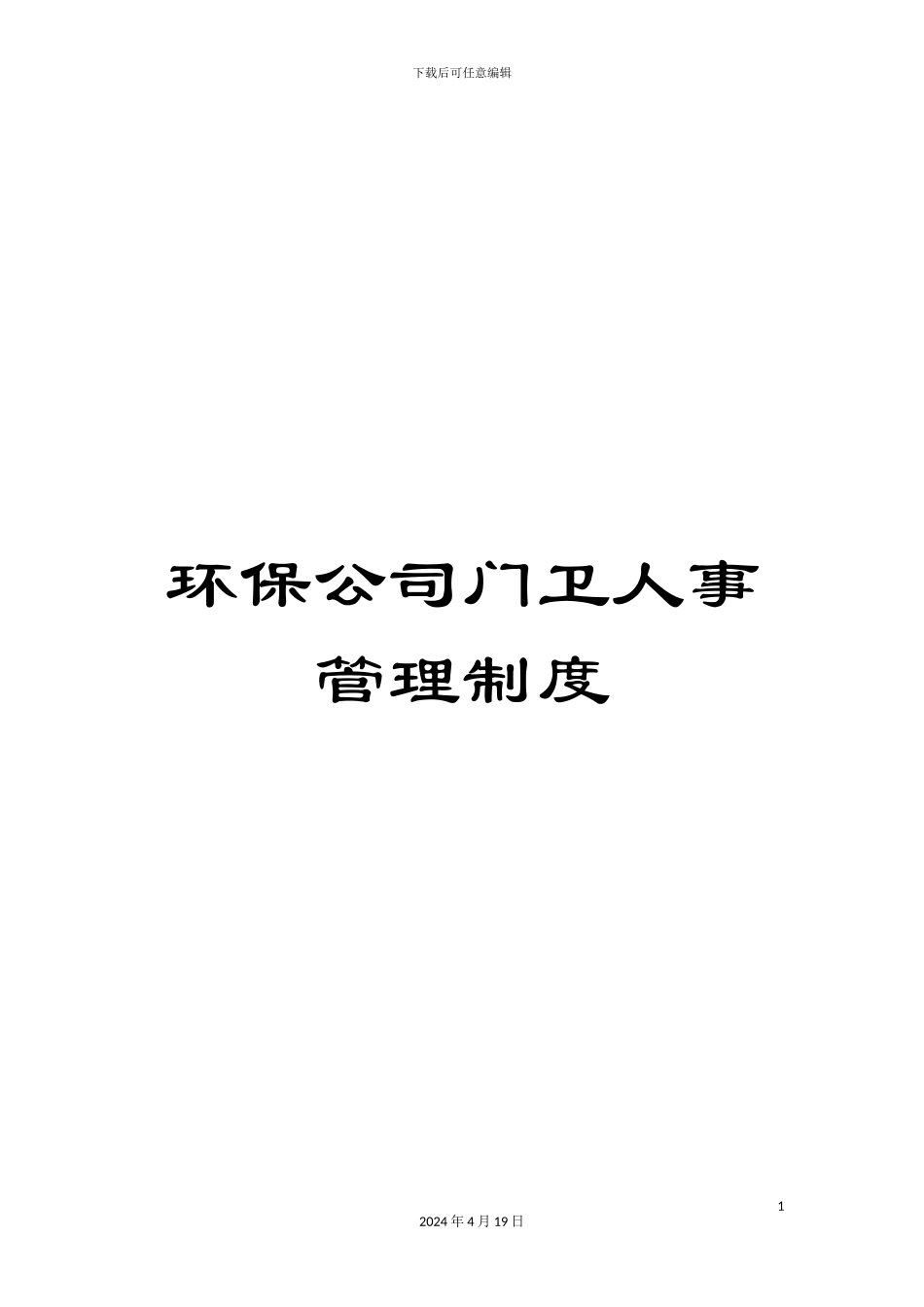 下载后可任意编辑

环保公司门卫人事管理制度

1

2024 年 4 月 19 日